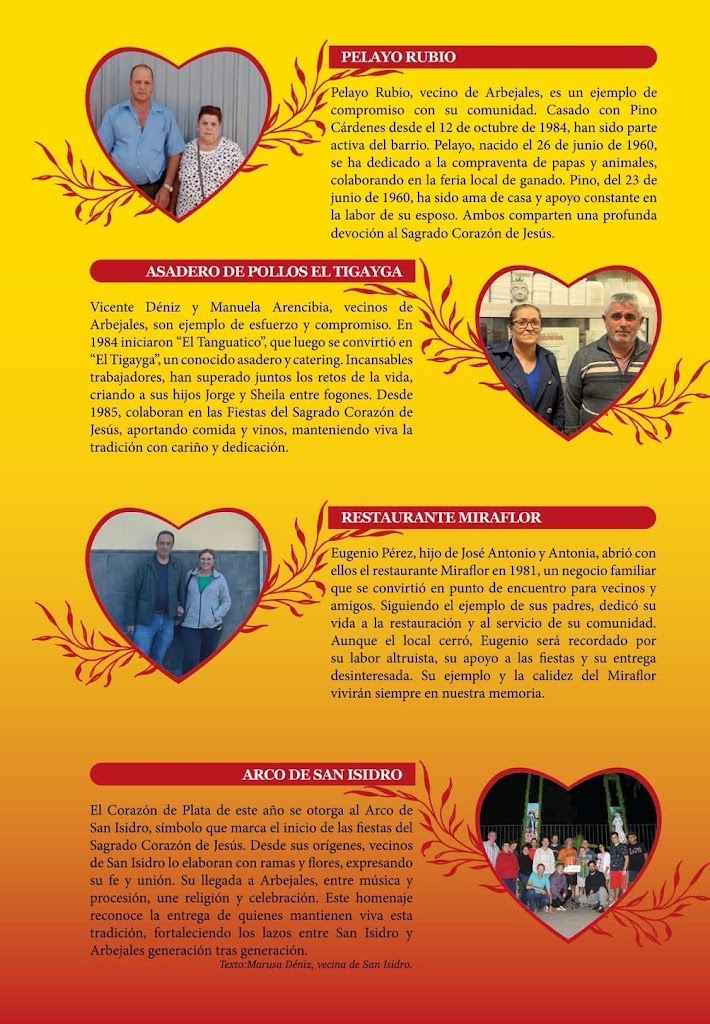 PELAYO RUBIO

Pelayo Rubio, vecino de Arbejales, es un ejemplo de compromiso con su comunidad. Casado con Pino Cárdenes desde el 12 de octubre de 1984, han sido parte activa del barrio. Pelayo, nacido el 26 de junio de 1960, se ha dedicado a la compraventa de papas y animales, colaborando en la feria local de ganado. Pino, del 23 de junio de 1960, ha sido ama de casa y apoyo constante en la labor de su esposo. Ambos comparten una profunda devoción al Sagrado Corazón de Jesús.

ASADERO DE POLLOS EL TIGAYGA

Vicente Déniz y Manuela Arencibia, vecinos de Arbejales, son ejemplo de esfuerzo y compromiso. En 1984 iniciaron "El Tanguatico", que luego se convirtió en "El Tigayga", un conocido asadero y catering. Incansables trabajadores, han superado juntos los retos de la vida, criando a sus hijos Jorge y Sheila entre fogones. Desde 1985, colaboran en las Fiestas del Sagrado Corazón de Jesús, aportando comida y vinos, manteniendo viva la tradición con cariño y dedicación.

RESTAURANTE MIRAFLOR

Eugenio Pérez, hijo de José Antonio y Antonia, abrió con ellos el restaurante Miraflor en 1981, un negocio familiar que se convirtió en punto de encuentro para vecinos y amigos. Siguiendo el ejemplo de sus padres, dedicó su vida a la restauración y al servicio de su comunidad. Aunque el local cerró, Eugenio será recordado por su labor altruista, su apoyo a las fiestas y su entrega desinteresada. Su ejemplo y la calidez del Miraflor vivirán siempre en nuestra memoria.

ARCO DE SAN ISIDRO

El Corazón de Plata de este año se otorga al Arco de San Isidro, símbolo que marca el inicio de las fiestas del Sagrado Corazón de Jesús. Desde sus orígenes, vecinos de San Isidro lo elaboran con ramas y flores, expresando su fe y unión. Su llegada a Arbejales, entre música y procesión, une religión y celebración. Este homenaje reconoce la entrega de quienes mantienen viva esta tradición, fortaleciendo los lazos entre San Isidro y Arbejales generación tras generación.

Texto:Marusa Déniz, vecina de San Isidro.